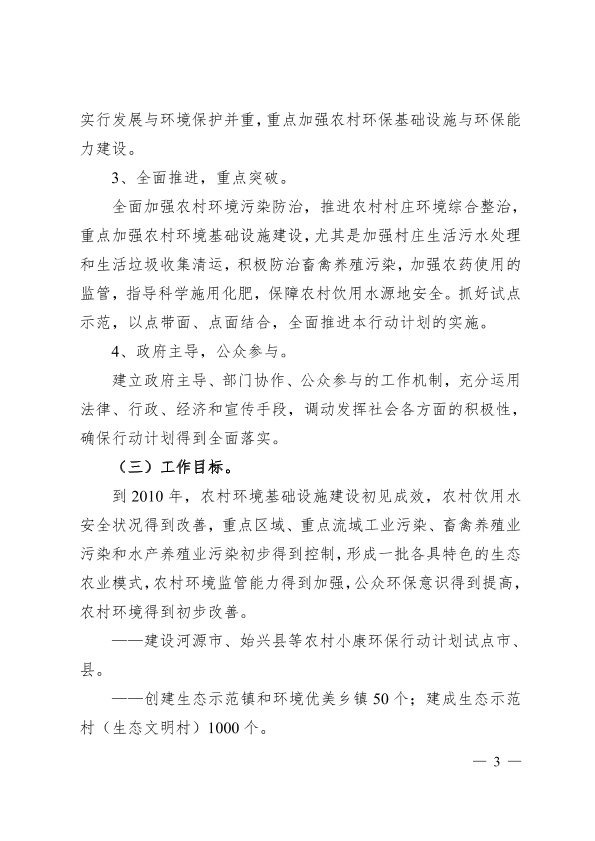 实行发展与环境保护并重，重点加强农村环保基础设施与环保能力建设。

3、全面推进，重点突破。

全面加强农村环境污染防治，推进农村村庄环境综合整治，重点加强农村环境基础设施建设，尤其是加强村庄生活污水处理和生活垃圾收集清运，积极防治畜禽养殖污染，加强农药使用的监管，指导科学施用化肥，保障农村饮用水源地安全。抓好试点示范，以点带面、点面结合，全面推进本行动计划的实施。

4、政府主导，公众参与。

建立政府主导、部门协作、公众参与的工作机制，充分运用法律、行政、经济和宣传手段，调动发挥社会各方面的积极性，确保行动计划得到全面落实。

（三）工作目标。

到 2010 年，农村环境基础设施建设初见成效，农村饮用水安全状况得到改善，重点区域、重点流域工业污染、畜禽养殖业污染和水产养殖业污染初步得到控制，形成一批各具特色的生态农业模式，农村环境监管能力得到加强，公众环保意识得到提高，农村环境得到初步改善。

——建设河源市、始兴县等农村小康环保行动计划试点市、县。

——创建生态示范镇和环境优美乡镇 50 个；建成生态示范村（生态文明村）1000 个。

— 3 —